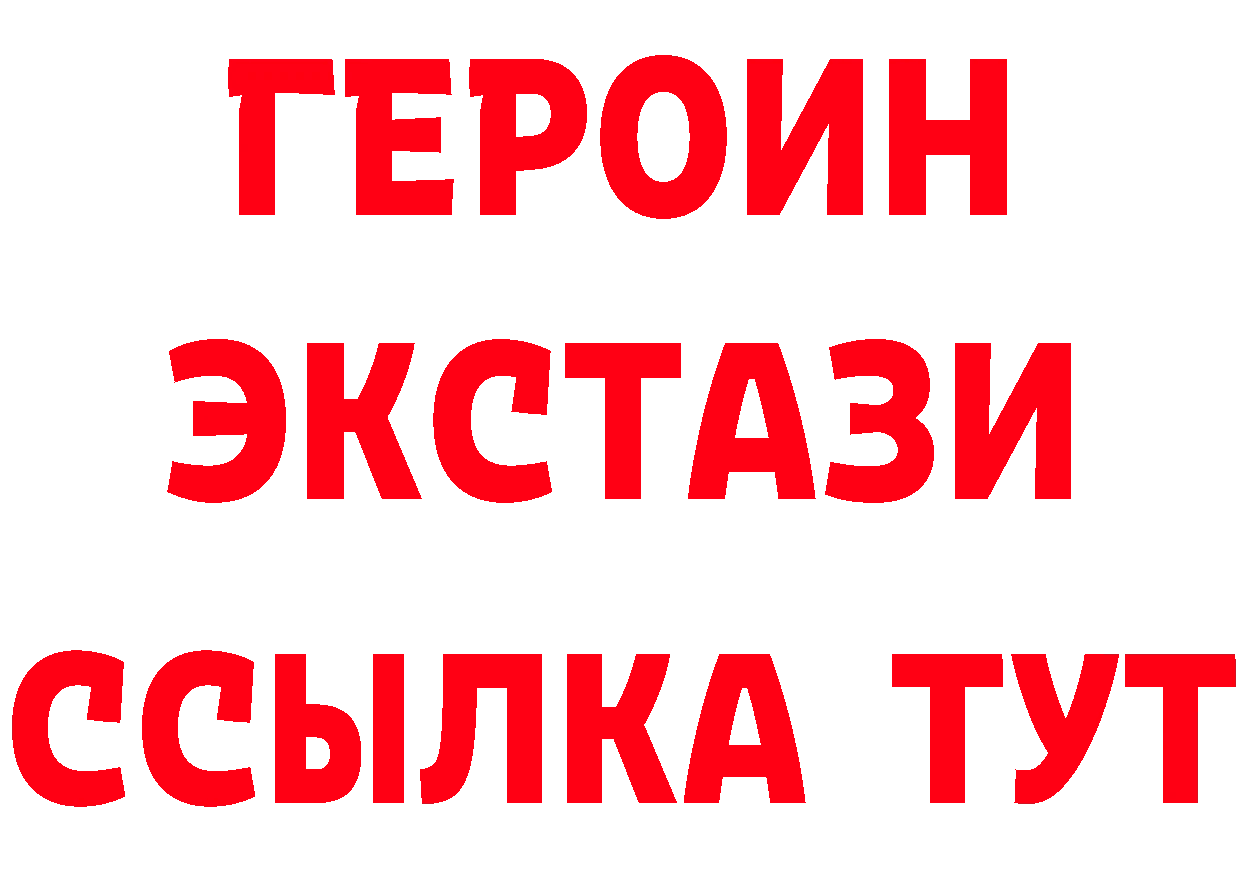 ГЕРОИН
ЭКСТАЗИ
ССЫЛКА ТУТ